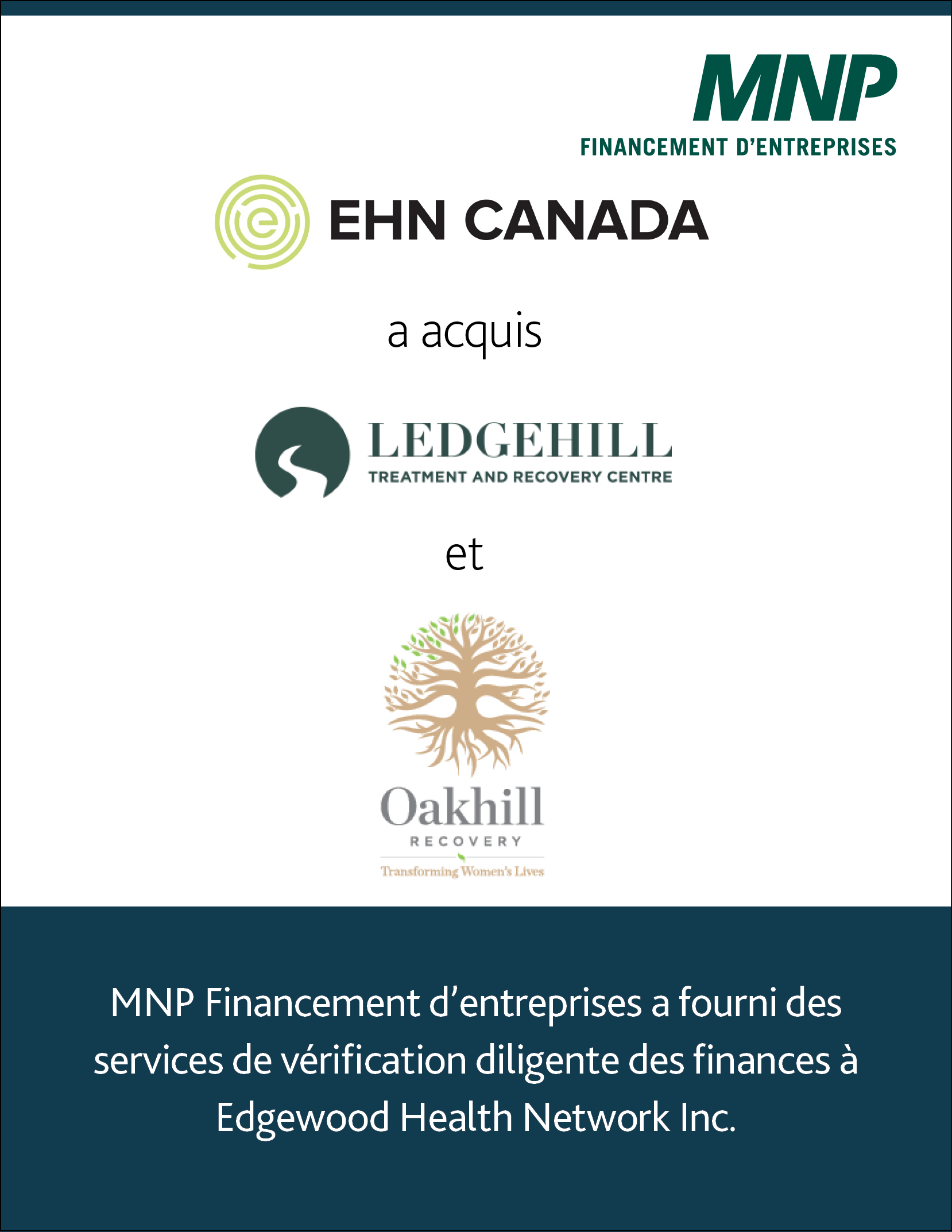 MNP
FINANCEMENT D'ENTREPRISES

EHN CANADA

a acquis

LEDGEHILL
TREATMENT AND RECOVERY CENTRE

et

Oakhill
RECOVERY
Transforming Women's Lives

MNP Financement d'entreprises a fourni des services de vérification diligente des finances à Edgewood Health Network Inc.